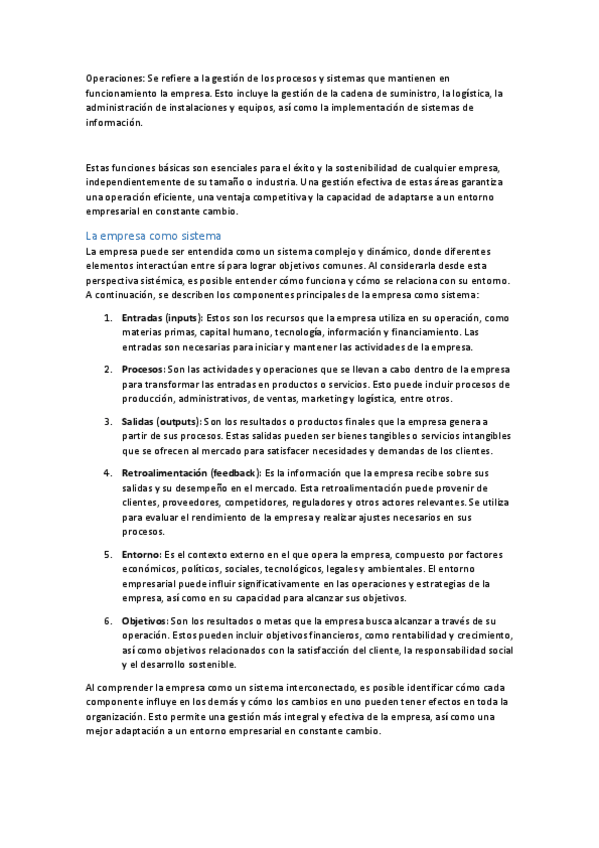 Operaciones: Se refiere a la gestión de los procesos y sistemas que mantienen en funcionamiento la empresa. Esto incluye la gestión de la cadena de suministro, la logística, la administración de instalaciones y equipos, así como la implementación de sistemas de información.

Estas funciones básicas son esenciales para el éxito y la sostenibilidad de cualquier empresa, independientemente de su tamaño o industria. Una gestión efectiva de estas áreas garantiza una operación eficiente, una ventaja competitiva y la capacidad de adaptarse a un entorno empresarial en constante cambio.

La empresa como sistema

La empresa puede ser entendida como un sistema complejo y dinámico, donde diferentes elementos interactúan entre sí para lograr objetivos comunes. Al considerarla desde esta perspectiva sistémica, es posible entender cómo funciona y cómo se relaciona con su entorno. A continuación, se describen los componentes principales de la empresa como sistema:

1. Entradas (inputs): Estos son los recursos que la empresa utiliza en su operación, como materias primas, capital humano, tecnología, información y financiamiento. Las entradas son necesarias para iniciar y mantener las actividades de la empresa.

2. Procesos: Son las actividades y operaciones que se llevan a cabo dentro de la empresa para transformar las entradas en productos o servicios. Esto puede incluir procesos de producción, administrativos, de ventas, marketing y logística, entre otros.

3. Salidas (outputs): Son los resultados o productos finales que la empresa genera a partir de sus procesos. Estas salidas pueden ser bienes tangibles o servicios intangibles que se ofrecen al mercado para satisfacer necesidades y demandas de los clientes.

4. Retroalimentación (feedback): Es la información que la empresa recibe sobre sus salidas y su desempeño en el mercado. Esta retroalimentación puede provenir de clientes, proveedores, competidores, reguladores y otros actores relevantes. Se utiliza para evaluar el rendimiento de la empresa y realizar ajustes necesarios en sus procesos.

5. Entorno: Es el contexto externo en el que opera la empresa, compuesto por factores económicos, políticos, sociales, tecnológicos, legales y ambientales. El entorno empresarial puede influir significativamente en las operaciones y estrategias de la empresa, así como en su capacidad para alcanzar sus objetivos.

6. Objetivos: Son los resultados o metas que la empresa busca alcanzar a través de su operación. Estos pueden incluir objetivos financieros, como rentabilidad y crecimiento, así como objetivos relacionados con la satisfacción del cliente, la responsabilidad social y el desarrollo sostenible.

Al comprender la empresa como un sistema interconectado, es posible identificar cómo cada componente influye en los demás y cómo los cambios en uno pueden tener efectos en toda la organización. Esto permite una gestión más integral y efectiva de la empresa, así como una mejor adaptación a un entorno empresarial en constante cambio.